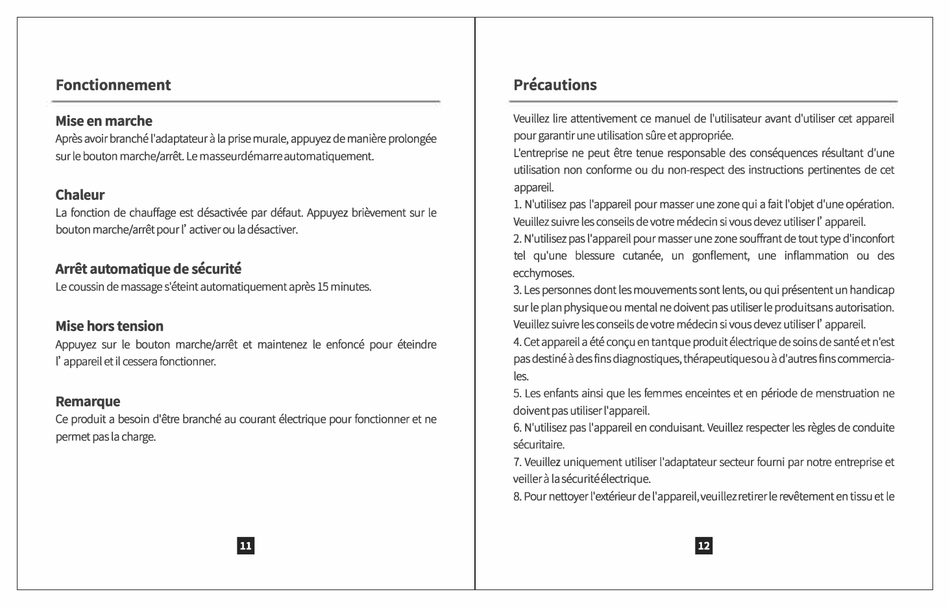 Fonctionnement

Mise en marche
Après avoir branché l'adaptateur à la prise murale, appuyez de manière prolongée sur le bouton marche/arrêt. Le masseurdémarre automatiquement.

Chaleur
La fonction de chauffage est désactivée par défaut. Appuyez brièvement sur le bouton marche/arrêt pour l' activer ou la désactiver.

Arrêt automatique de sécurité
Le coussin de massage s'éteint automatiquement après 15 minutes.

Mise hors tension
Appuyez sur le bouton marche/arrêt et maintenez le enfoncé pour éteindre l' appareil et il cessera fonctionner.

Remarque
Ce produit a besoin d'être branché au courant électrique pour fonctionner et ne permet pas la charge.

11

Précautions

Veuillez lire attentivement ce manuel de l'utilisateur avant d'utiliser cet appareil pour garantir une utilisation sûre et appropriée.
L'entreprise ne peut être tenue responsable des conséquences résultant d'une utilisation non conforme ou du non-respect des instructions pertinentes de cet appareil.
1. N'utilisez pas l'appareil pour masser une zone qui a fait l'objet d'une opération. Veuillez suivre les conseils de votre médecin si vous devez utiliser l' appareil.
2. N'utilisez pas l'appareil pour masser une zone souffrant de tout type d'inconfort tel qu'une blessure cutanée, un gonflement, une inflammation ou des ecchymoses.
3. Les personnes dont les mouvements sont lents, ou qui présentent un handicap sur le plan physique ou mental ne doivent pas utiliser le produitsans autorisation. Veuillez suivre les conseils de votre médecin si vous devez utiliser l' appareil.
4. Cet appareil a été conçu en tantque produit électrique de soins de santé et n'est pas destiné à des fins diagnostiques, thérapeutiquesou à d'autres fins commerciales.
5. Les enfants ainsi que les femmes enceintes et en période de menstruation ne doivent pas utiliser l'appareil.
6. N'utilisez pas l'appareil en conduisant. Veuillez respecter les règles de conduite sécuritaire.
7. Veuillez uniquement utiliser l'adaptateur secteur fourni par notre entreprise et veiller à la sécurité électrique.
8. Pour nettoyer l'extérieur de l'appareil, veuillez retirer le revêtement en tissu et le

12